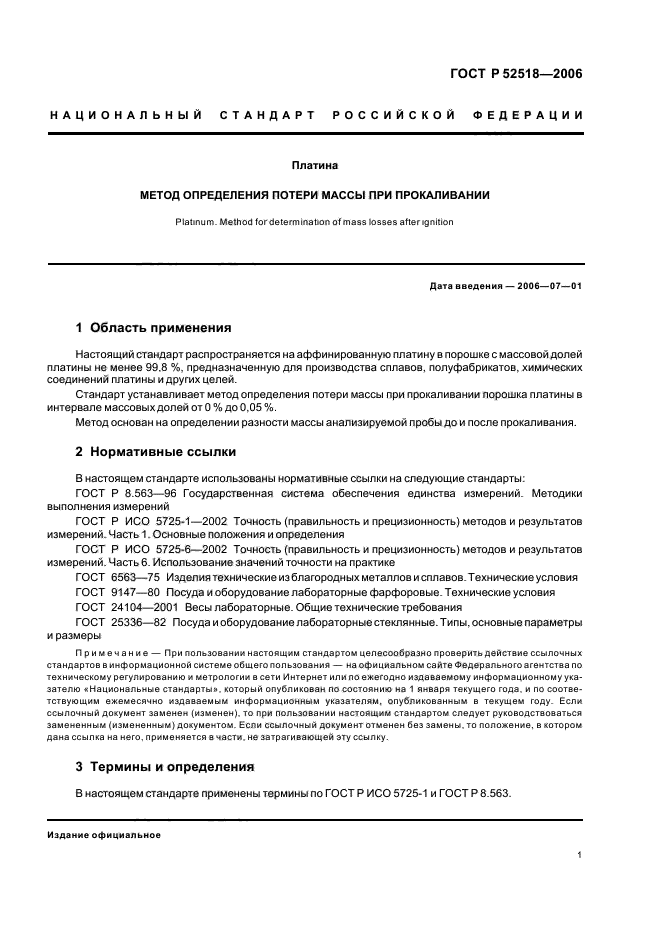 ГОСТ Р 52518—2006

НАЦИОНАЛЬНЫЙ СТАНДАРТ РОССИЙСКОЙ ФЕДЕРАЦИИ

Платина

МЕТОД ОПРЕДЕЛЕНИЯ ПОТЕРИ МАССЫ ПРИ ПРОКАЛИВАНИИ

Platinum. Method for determination of mass losses after ignition

Дата введения — 2006—07—01

1 Область применения

Настоящий стандарт распространяется на аффинированную платину в порошке с массовой долей платины не менее 99,8 %, предназначенную для производства сплавов, полуфабрикатов, химических соединений платины и других целей.

Стандарт устанавливает метод определения потери массы при прокаливании порошка платины в интервале массовых долей от 0 % до 0,05 %.

Метод основан на определении разности массы анализируемой пробы до и после прокаливания.

2 Нормативные ссылки

В настоящем стандарте использованы нормативные ссылки на следующие стандарты:

ГОСТ Р 8.563—96 Государственная система обеспечения единства измерений. Методики выполнения измерений

ГОСТ Р ИСО 5725-1—2002 Точность (правильность и прецизионность) методов и результатов измерений. Часть 1. Основные положения и определения

ГОСТ Р ИСО 5725-6—2002 Точность (правильность и прецизионность) методов и результатов измерений. Часть 6. Использование значений точности на практике

ГОСТ 6563—75 Изделия технические из благородных металлов и сплавов. Технические условия

ГОСТ 9147—80 Посуда и оборудование лабораторные фарфоровые. Технические условия

ГОСТ 24104—2001 Весы лабораторные. Общие технические требования

ГОСТ 25336—82 Посуда и оборудование лабораторные стеклянные. Типы, основные параметры и размеры

Примечание — При пользовании настоящим стандартом целесообразно проверить действие ссылочных стандартов в информационной системе общего пользования — на официальном сайте Федерального агентства по техническому регулированию и метрологии в сети Интернет или по ежегодно издаваемому информационному указателю «Национальные стандарты», который опубликован по состоянию на 1 января текущего года, и по соответствующим ежемесячно издаваемым информационным указателям, опубликованным в текущем году. Если ссылочный документ заменен (изменен), то при пользовании настоящим стандартом следует руководствоваться замененным (измененным) документом. Если ссылочный документ отменен без замены, то положение, в котором дана ссылка на него, применяется в части, не затрагивающей эту ссылку.

3 Термины и определения

В настоящем стандарте применены термины по ГОСТ Р ИСО 5725-1 и ГОСТ Р 8.563.

Издание официальное

1